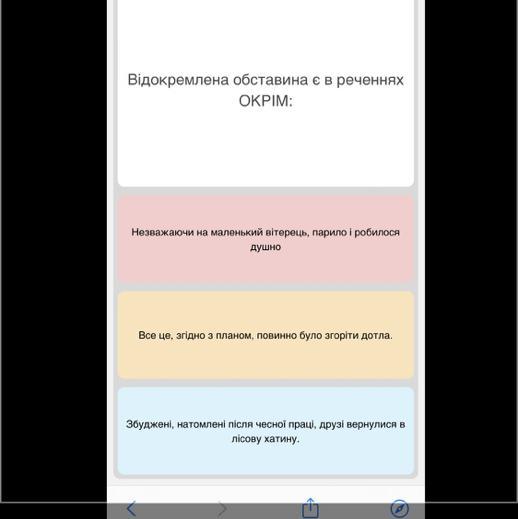 Відокремлена обставина є в реченнях ОКРІМ:

Незважаючи на маленький вітерець, парило і робилося душно

Все це, згідно з планом, повинно було згоріти дотла.

Збуджені, натомлені після чесної праці, друзі вернулися в лісову хатину.